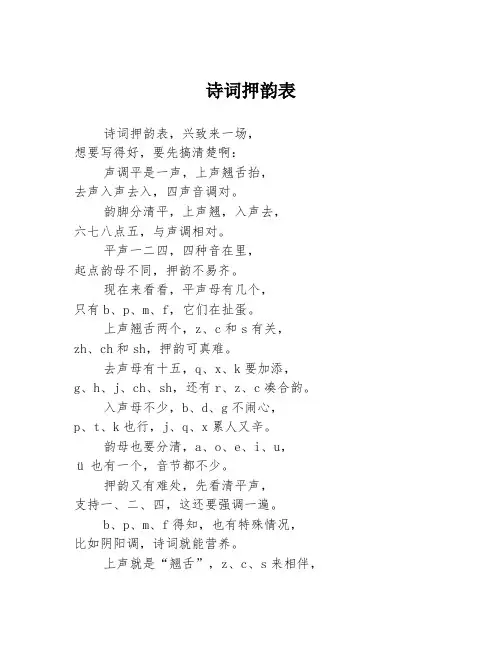 诗词押韵表

诗词押韵表，兴致来一场，
想要写得好，要先搞清楚啊：

声调平是一声，上声翘舌抬，
去声入声去入，四声音调对。

韵脚分清平，上声翘，入声去，
六七八点五，与声调相对。

平声一二四，四种音在里，
起点韵母不同，押韵不易齐。

现在来看看，平声母有几个，
只有 b、p、m、f，它们在扯蛋。

上声翘舌两个，z、c 和 s 有关，
zh、ch 和 sh，押韵可真难。

去声母有十五，q、x、k 要加添，
g、h、j、ch、sh，还有 r、z、c 凑合韵。

入声母不少，b、d、g 不闹心，
p、t、k 也行，j、q、x 累人又辛。

韵母也要分清，a、o、e、i、u，
ü 也有一个，音节都不少。

押韵又有难处，先看清平声，
支持一、二、四，这还要强调一遍。

b、p、m、f 得知，也有特殊情况，
比如阴阳调，诗词就能营养。

上声就是“翘舌”，z、c、s 来相伴，